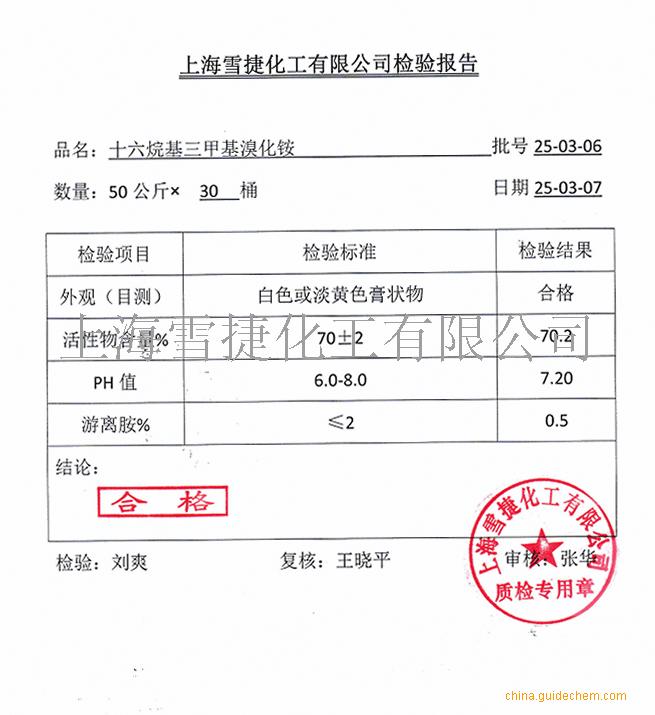 上海雪捷化工有限公司检验报告

品名：十六烷基三甲基溴化铵 批号 25-03-06

数量：50 公斤× 30 桶 日期 25-03-07

| 检验项目 | 检验标准 | 检验结果 |
|---|---|---|
| 外观（目测） | 白色或淡黄色膏状物 | 合格 |
| 活性物含量% | 70±2 | 70.2 |
| PH 值 | 6.0-8.0 | 7.20 |
| 游离胺% | ≤2 | 0.5 |

上海雪捷化工有限公司

结论：

合 格

检验：刘爽 复核：王晓平 审核：张华

上海雪捷化工有限公司
质检专用章

china.guidechem.com